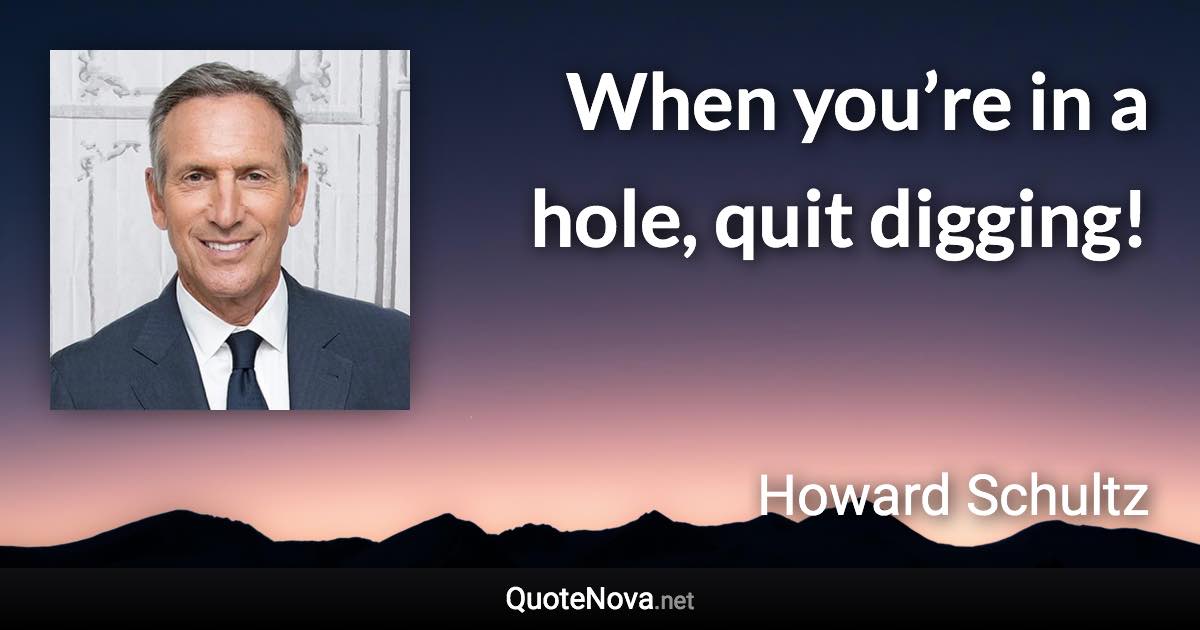 When you’re in a hole, quit digging!

Howard Schultz

QuoteNova.net